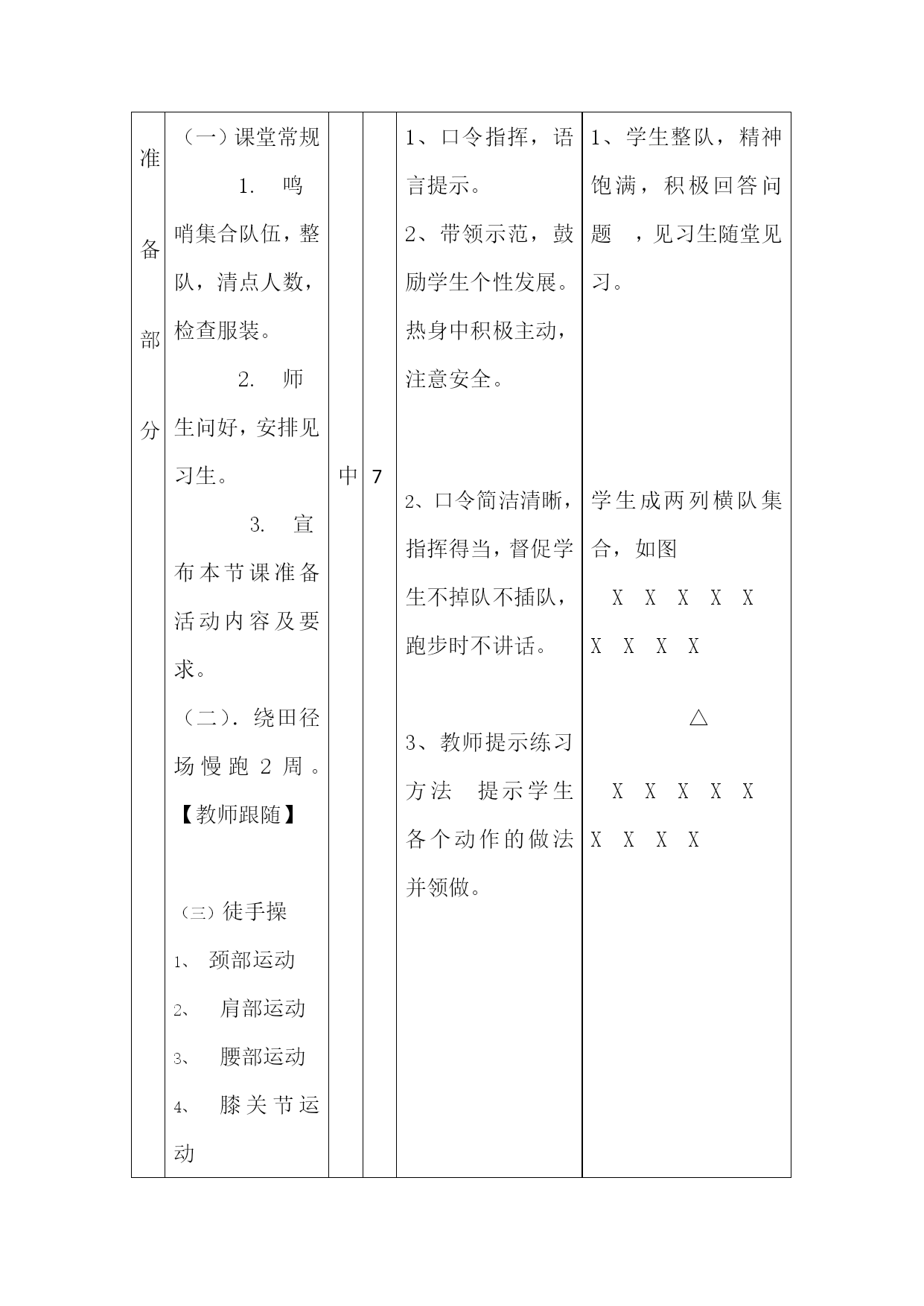 | 准备部分 | （一）课堂常规<br>1. 鸣哨集合队伍，整队，清点人数，检查服装。<br>2. 师生问好，安排见习生。<br>3. 宣布本节课准备活动内容及要求。<br>（二）. 绕田径场慢跑 2 周。【教师跟随】<br><br>（三）徒手操<br>1、 颈部运动<br>2、 肩部运动<br>3、 腰部运动<br>4、 膝关节运动 | 中 | 7 | 1、口令指挥，语言提示。<br>2、带领示范，鼓励学生个性发展。热身中积极主动，注意安全。<br><br>2、口令简洁清晰，指挥得当，督促学生不掉队不插队，跑步时不讲话。<br><br>3、教师提示练习方法 提示学生各个动作的做法并领做。 | 1、学生整队，精神饱满，积极回答问题 ，见习生随堂见习。<br><br>学生成两列横队集合，如图<br>X X X X X X X X X<br>△<br>X X X X X X X X X |
|---|---|---|---|---|---|